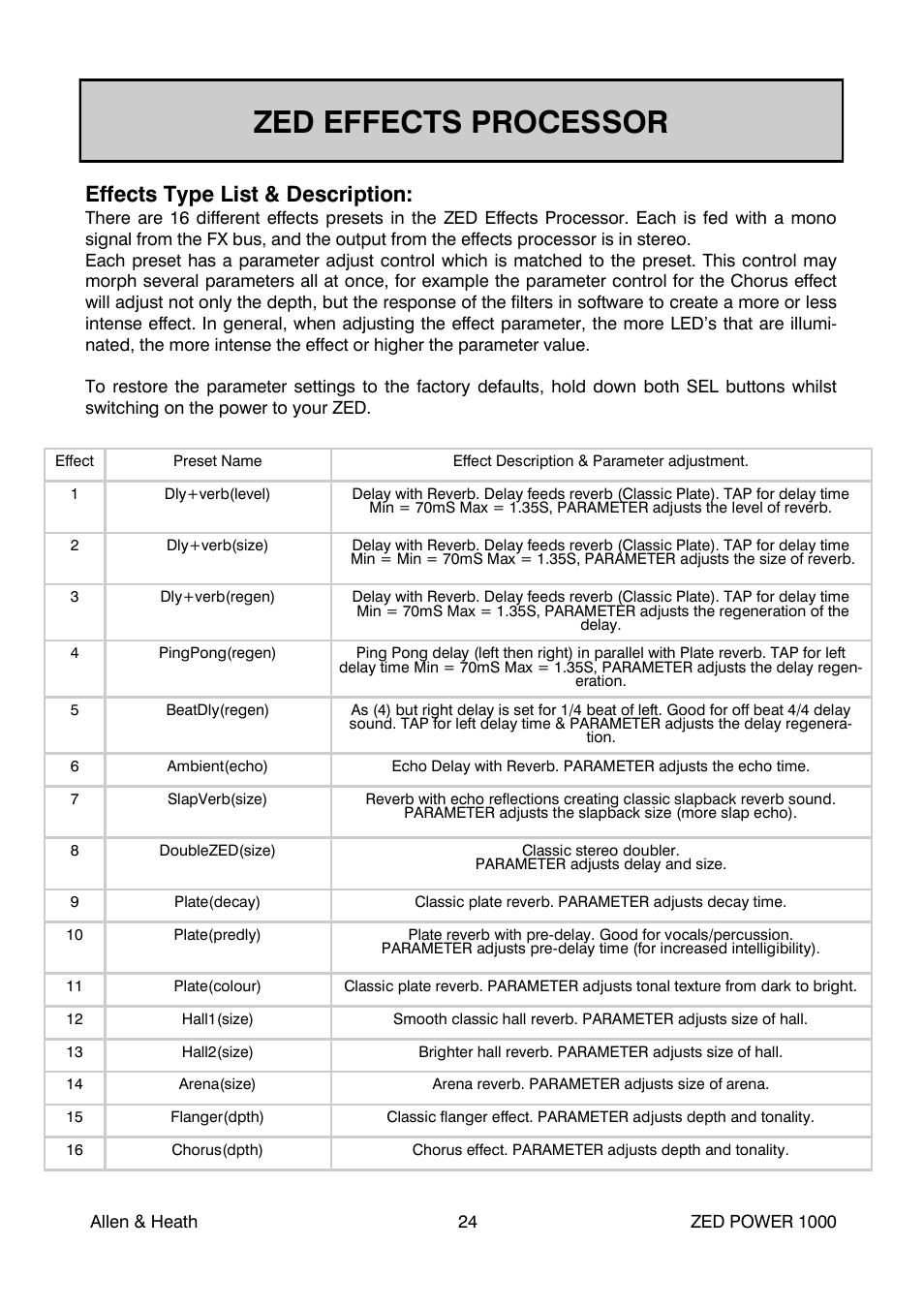 ZED EFFECTS PROCESSOR

Effects Type List & Description:

There are 16 different effects presets in the ZED Effects Processor. Each is fed with a mono signal from the FX bus, and the output from the effects processor is in stereo.
Each preset has a parameter adjust control which is matched to the preset. This control may morph several parameters all at once, for example the parameter control for the Chorus effect will adjust not only the depth, but the response of the filters in software to create a more or less intense effect. In general, when adjusting the effect parameter, the more LED's that are illuminated, the more intense the effect or higher the parameter value.

To restore the parameter settings to the factory defaults, hold down both SEL buttons whilst switching on the power to your ZED.

| Effect | Preset Name | Effect Description & Parameter adjustment. |
|---|---|---|
| 1 | Dly+verb(level) | Delay with Reverb. Delay feeds reverb (Classic Plate). TAP for delay time Min = 70mS Max = 1.35S, PARAMETER adjusts the level of reverb. |
| 2 | Dly+verb(size) | Delay with Reverb. Delay feeds reverb (Classic Plate). TAP for delay time Min = Min = 70mS Max = 1.35S, PARAMETER adjusts the size of reverb. |
| 3 | Dly+verb(regen) | Delay with Reverb. Delay feeds reverb (Classic Plate). TAP for delay time Min = 70mS Max = 1.35S, PARAMETER adjusts the regeneration of the delay. |
| 4 | PingPong(regen) | Ping Pong delay (left then right) in parallel with Plate reverb. TAP for left delay time Min = 70mS Max = 1.35S, PARAMETER adjusts the delay regeneration. |
| 5 | BeatDly(regen) | As (4) but right delay is set for 1/4 beat of left. Good for off beat 4/4 delay sound. TAP for left delay time & PARAMETER adjusts the delay regeneration. |
| 6 | Ambient(echo) | Echo Delay with Reverb. PARAMETER adjusts the echo time. |
| 7 | SlapVerb(size) | Reverb with echo reflections creating classic slapback reverb sound. PARAMETER adjusts the slapback size (more slap echo). |
| 8 | DoubleZED(size) | Classic stereo doubler. PARAMETER adjusts delay and size. |
| 9 | Plate(decay) | Classic plate reverb. PARAMETER adjusts decay time. |
| 10 | Plate(predly) | Plate reverb with pre-delay. Good for vocals/percussion. PARAMETER adjusts pre-delay time (for increased intelligibility). |
| 11 | Plate(colour) | Classic plate reverb. PARAMETER adjusts tonal texture from dark to bright. |
| 12 | Hall1(size) | Smooth classic hall reverb. PARAMETER adjusts size of hall. |
| 13 | Hall2(size) | Brighter hall reverb. PARAMETER adjusts size of hall. |
| 14 | Arena(size) | Arena reverb. PARAMETER adjusts size of arena. |
| 15 | Flanger(dpth) | Classic flanger effect. PARAMETER adjusts depth and tonality. |
| 16 | Chorus(dpth) | Chorus effect. PARAMETER adjusts depth and tonality. |

Allen & Heath 24 ZED POWER 1000